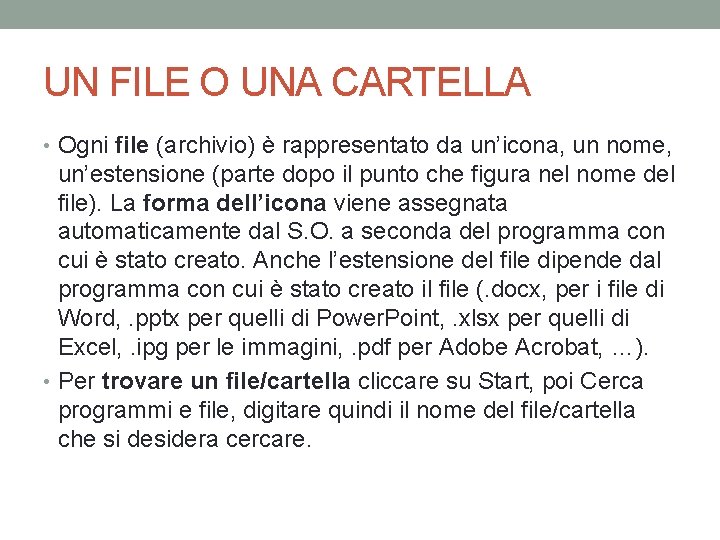 UN FILE O UNA CARTELLA

• Ogni file (archivio) è rappresentato da un'icona, un nome, un'estensione (parte dopo il punto che figura nel nome del file). La forma dell'icona viene assegnata automaticamente dal S.O. a seconda del programma con cui è stato creato. Anche l'estensione del file dipende dal programma con cui è stato creato il file (.docx, per i file di Word, .pptx per quelli di PowerPoint, .xlsx per quelli di Excel, .ipg per le immagini, .pdf per Adobe Acrobat, …).

• Per trovare un file/cartella cliccare su Start, poi Cerca programmi e file, digitare quindi il nome del file/cartella che si desidera cercare.